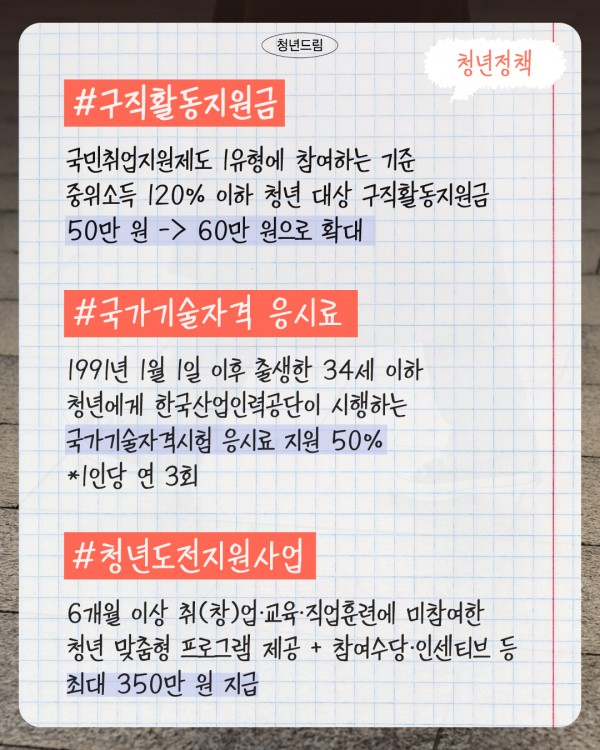 청년드림

청년정책

#구직활동지원금

국민취업지원제도 1유형에 참여하는 기준 중위소득 120% 이하 청년 대상 구직활동지원금 50만 원 -> 60만 원으로 확대

#국가기술자격 응시료

1991년 1월 1일 이후 출생한 34세 이하 청년에게 한국산업인력공단이 시행하는 국가기술자격시험 응시료 지원 50%
*1인당 연 3회

#청년도전지원사업

6개월 이상 취(창)업·교육·직업훈련에 미참여한 청년 맞춤형 프로그램 제공 + 참여수당·인센티브 등 최대 350만 원 지급